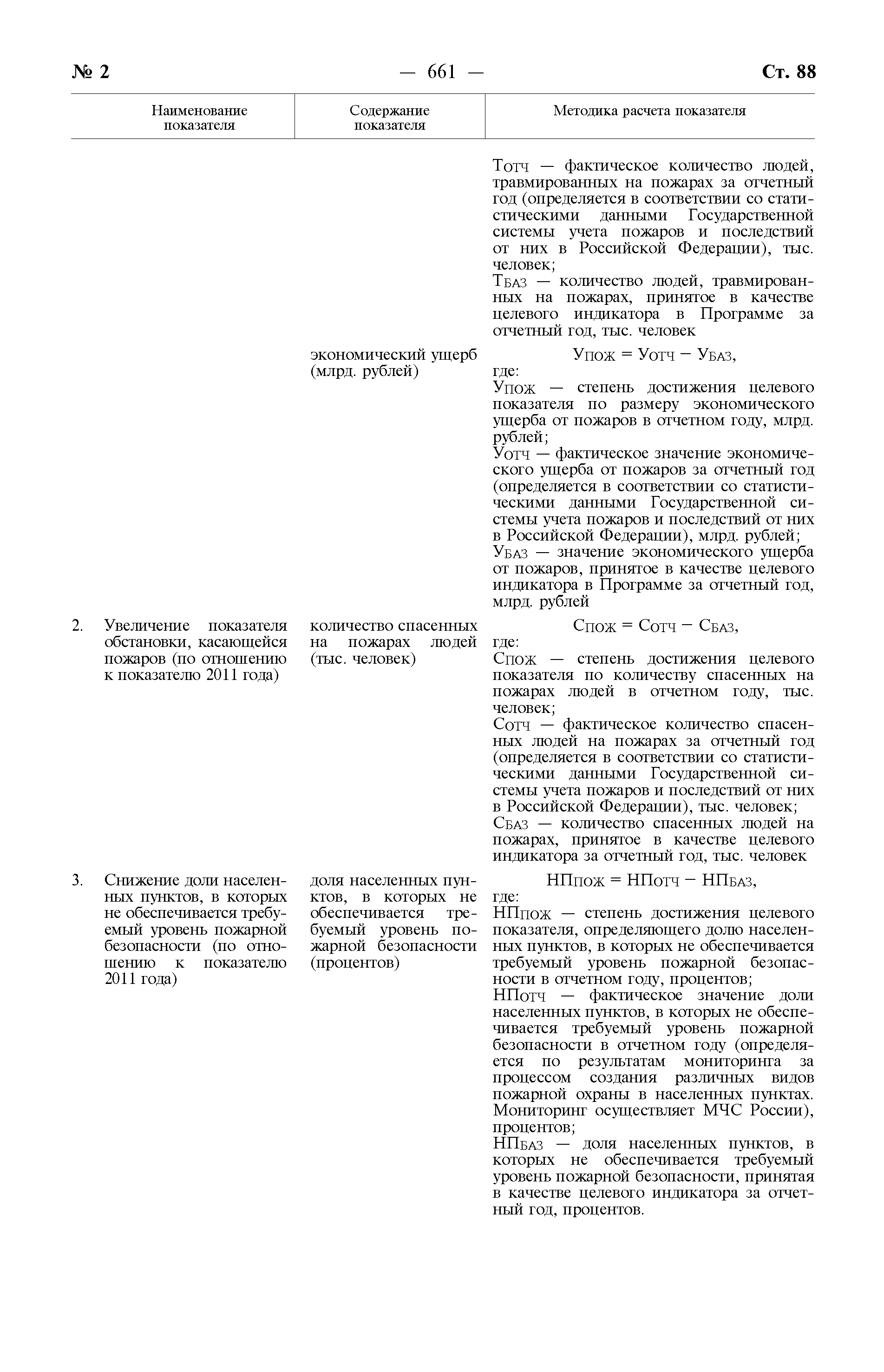 № 2 — 661 — Ст. 88

| Наименование показателя | Содержание показателя | Методика расчета показателя |
|---|---|---|
| | | $Т_{ОТЧ}$ — фактическое количество людей, травмированных на пожарах за отчетный год (определяется в соответствии со статистическими данными Государственной системы учета пожаров и последствий от них в Российской Федерации), тыс. человек; $Т_{БАЗ}$ — количество людей, травмированных на пожарах, принятое в качестве целевого индикатора в Программе за отчетный год, тыс. человек |
| | экономический ущерб (млрд. рублей) | $У_{ПОЖ} = У_{ОТЧ} - У_{БАЗ}$, где: $У_{ПОЖ}$ — степень достижения целевого показателя по размеру экономического ущерба от пожаров в отчетном году, млрд. рублей; $У_{ОТЧ}$ — фактическое значение экономического ущерба от пожаров за отчетный год (определяется в соответствии со статистическими данными Государственной системы учета пожаров и последствий от них в Российской Федерации), млрд. рублей; $У_{БАЗ}$ — значение экономического ущерба от пожаров, принятое в качестве целевого индикатора в Программе за отчетный год, млрд. рублей |
| 2. Увеличение показателя обстановки, касающейся пожаров (по отношению к показателю 2011 года) | количество спасенных на пожарах людей (тыс. человек) | $С_{ПОЖ} = С_{ОТЧ} - С_{БАЗ}$, где: $С_{ПОЖ}$ — степень достижения целевого показателя по количеству спасенных на пожарах людей в отчетном году, тыс. человек; $С_{ОТЧ}$ — фактическое количество спасенных людей на пожарах за отчетный год (определяется в соответствии со статистическими данными Государственной системы учета пожаров и последствий от них в Российской Федерации), тыс. человек; $С_{БАЗ}$ — количество спасенных людей на пожарах, принятое в качестве целевого индикатора за отчетный год, тыс. человек |
| 3. Снижение доли населенных пунктов, в которых не обеспечивается требуемый уровень пожарной безопасности (по отношению к показателю 2011 года) | доля населенных пунктов, в которых не обеспечивается требуемый уровень пожарной безопасности (процентов) | $НП_{ПОЖ} = НП_{ОТЧ} - НП_{БАЗ}$, где: $НП_{ПОЖ}$ — степень достижения целевого показателя, определяющего долю населенных пунктов, в которых не обеспечивается требуемый уровень пожарной безопасности в отчетном году, процентов; $НП_{ОТЧ}$ — фактическое значение доли населенных пунктов, в которых не обеспечивается требуемый уровень пожарной безопасности в отчетном году (определяется по результатам мониторинга за процессом создания различных видов пожарной охраны в населенных пунктах. Мониторинг осуществляет МЧС России), процентов; $НП_{БАЗ}$ — доля населенных пунктов, в которых не обеспечивается требуемый уровень пожарной безопасности, принятая в качестве целевого индикатора за отчетный год, процентов. |